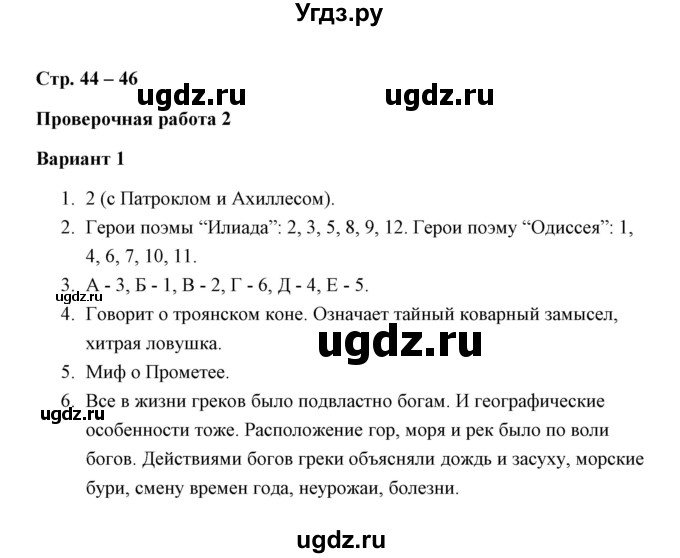 Угдз.ру

Стр. 44 – 46

ugdz.ru ugdz.ru

Проверочная работа 2

Вариант 1

1. 2 (с Патроклом и Ахиллесом).
2. Герои поэмы “Илиада”: 2, 3, 5, 8, 9, 12. Герои поэму “Одиссея”: 1, 4, 6, 7, 10, 11.
3. А - 3, Б - 1, В - 2, Г - 6, Д - 4, Е - 5.

ugdz.ru

4. Говорит о троянском коне. Означает тайный коварный замысел, хитрая ловушка.

ugdz.ru

5. Миф о Прометее.
6. Все в жизни греков было подвластно богам. И географические особенности тоже. Расположение гор, моря и рек было по воли богов. Действиями богов греки объясняли дождь и засуху, морские бури, смену времен года, неурожаи, болезни.

ugdz.ru

ugdz.ru